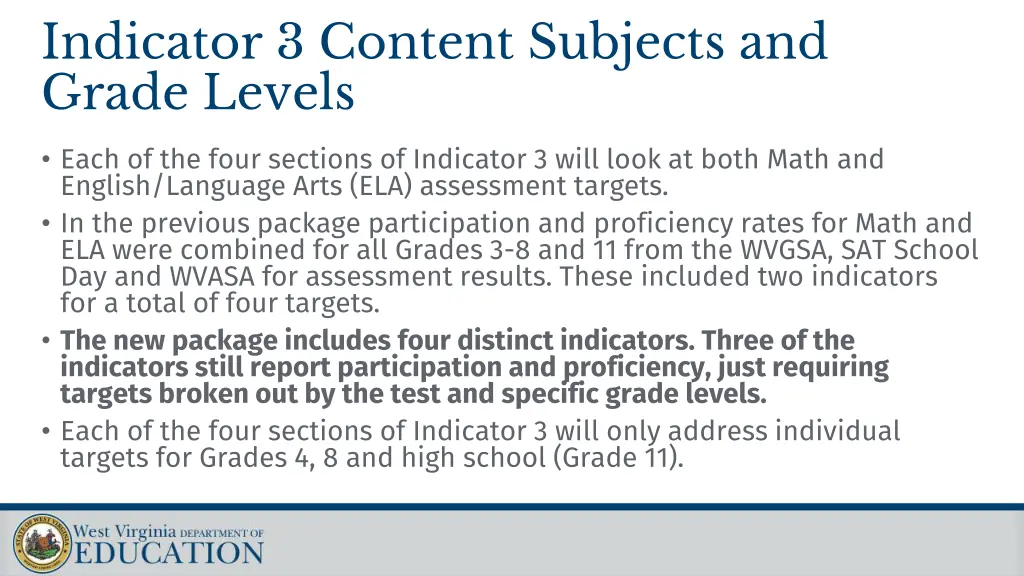 Indicator 3 Content Subjects and Grade Levels

• Each of the four sections of Indicator 3 will look at both Math and English/Language Arts (ELA) assessment targets.
• In the previous package participation and proficiency rates for Math and ELA were combined for all Grades 3-8 and 11 from the WVGSA, SAT School Day and WVASA for assessment results. These included two indicators for a total of four targets.
• The new package includes four distinct indicators. Three of the indicators still report participation and proficiency, just requiring targets broken out by the test and specific grade levels.
• Each of the four sections of Indicator 3 will only address individual targets for Grades 4, 8 and high school (Grade 11).

STATE OF WEST VIRGINIA

West Virginia DEPARTMENT OF EDUCATION